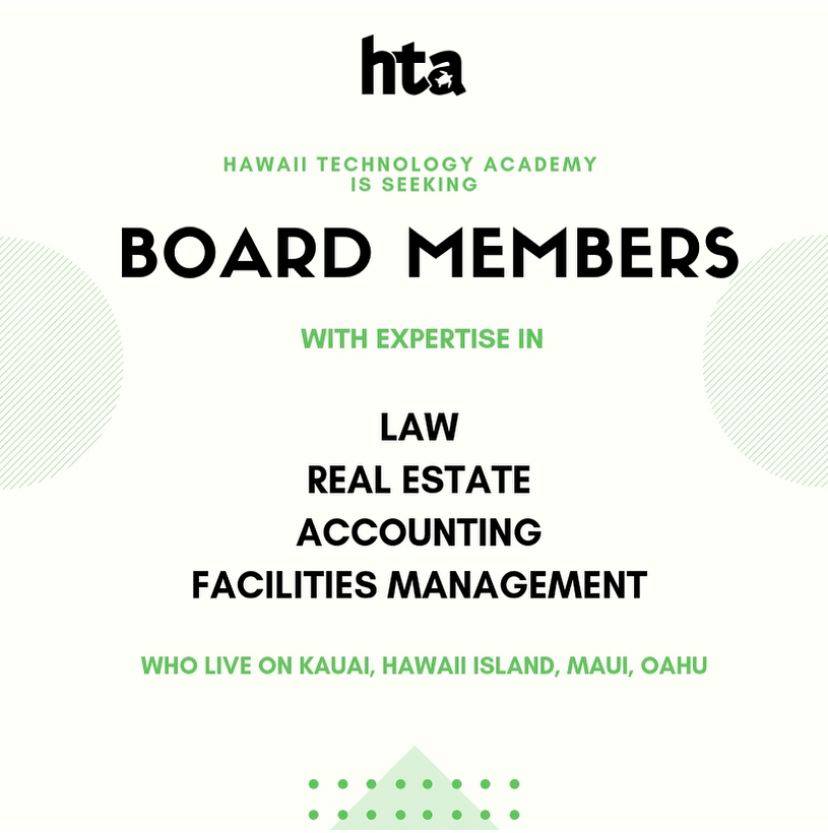 hta

HAWAII TECHNOLOGY ACADEMY IS SEEKING

BOARD MEMBERS

WITH EXPERTISE IN

LAW
REAL ESTATE
ACCOUNTING
FACILITIES MANAGEMENT

WHO LIVE ON KAUAI, HAWAII ISLAND, MAUI, OAHU